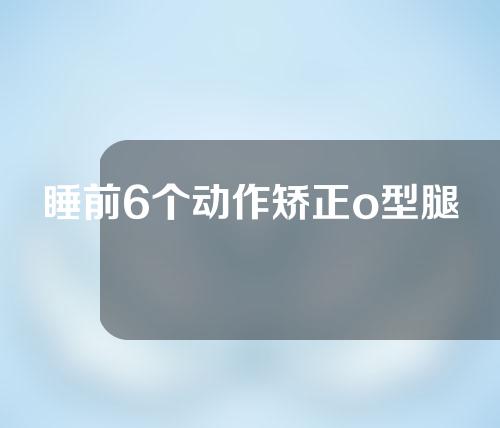 睡前6个动作矫正o型腿